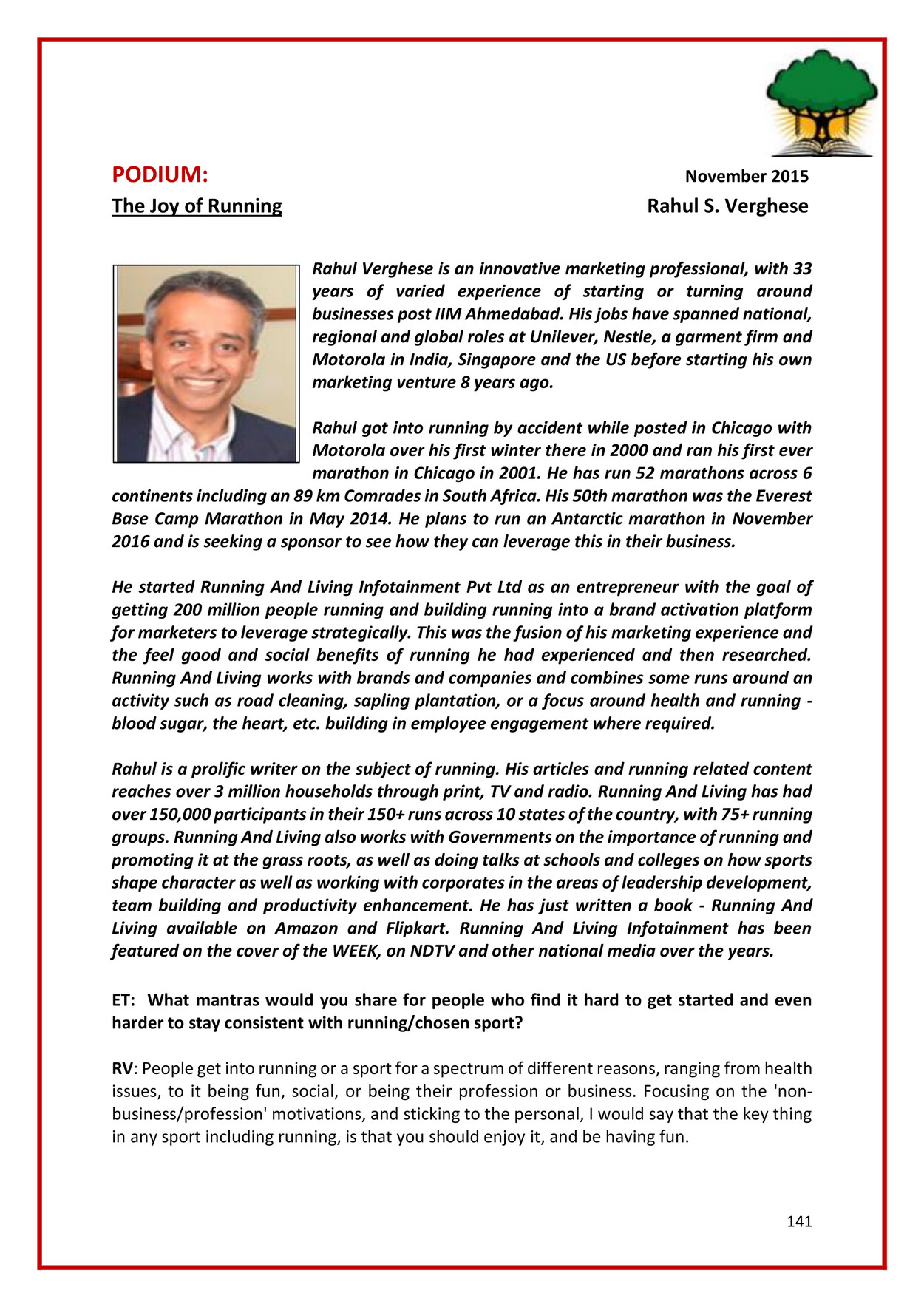 PODIUM:

November 2015

The Joy of Running

Rahul S. Verghese

Rahul Verghese is an innovative marketing professional, with 33 years of varied experience of starting or turning around businesses post IIM Ahmedabad. His jobs have spanned national, regional and global roles at Unilever, Nestle, a garment firm and Motorola in India, Singapore and the US before starting his own marketing venture 8 years ago.

Rahul got into running by accident while posted in Chicago with Motorola over his first winter there in 2000 and ran his first ever marathon in Chicago in 2001. He has run 52 marathons across 6 continents including an 89 km Comrades in South Africa. His 50th marathon was the Everest Base Camp Marathon in May 2014. He plans to run an Antarctic marathon in November 2016 and is seeking a sponsor to see how they can leverage this in their business.

He started Running And Living Infotainment Pvt Ltd as an entrepreneur with the goal of getting 200 million people running and building running into a brand activation platform for marketers to leverage strategically. This was the fusion of his marketing experience and the feel good and social benefits of running he had experienced and then researched. Running And Living works with brands and companies and combines some runs around an activity such as road cleaning, sapling plantation, or a focus around health and running - blood sugar, the heart, etc. building in employee engagement where required.

Rahul is a prolific writer on the subject of running. His articles and running related content reaches over 3 million households through print, TV and radio. Running And Living has had over 150,000 participants in their 150+ runs across 10 states of the country, with 75+ running groups. Running And Living also works with Governments on the importance of running and promoting it at the grass roots, as well as doing talks at schools and colleges on how sports shape character as well as working with corporates in the areas of leadership development, team building and productivity enhancement. He has just written a book - Running And Living available on Amazon and Flipkart. Running And Living Infotainment has been featured on the cover of the WEEK, on NDTV and other national media over the years.

ET: What mantras would you share for people who find it hard to get started and even harder to stay consistent with running/chosen sport?

RV: People get into running or a sport for a spectrum of different reasons, ranging from health issues, to it being fun, social, or being their profession or business. Focusing on the 'non-business/profession' motivations, and sticking to the personal, I would say that the key thing in any sport including running, is that you should enjoy it, and be having fun.

141